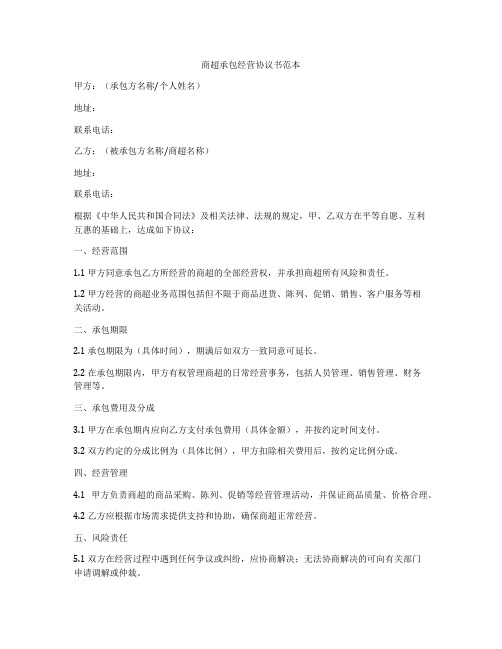 商超承包经营协议书范本

甲方：（承包方名称/个人姓名）

地址：

联系电话：

乙方：（被承包方名称/商超名称）

地址：

联系电话：

根据《中华人民共和国合同法》及相关法律、法规的规定，甲、乙双方在平等自愿、互利互惠的基础上，达成如下协议：

一、经营范围

1.1 甲方同意承包乙方所经营的商超的全部经营权，并承担商超所有风险和责任。

1.2 甲方经营的商超业务范围包括但不限于商品进货、陈列、促销、销售、客户服务等相关活动。

二、承包期限

2.1 承包期限为（具体时间），期满后如双方一致同意可延长。

2.2 在承包期限内，甲方有权管理商超的日常经营事务，包括人员管理、销售管理、财务管理等。

三、承包费用及分成

3.1 甲方在承包期内应向乙方支付承包费用（具体金额），并按约定时间支付。

3.2 双方约定的分成比例为（具体比例），甲方扣除相关费用后，按约定比例分成。

四、经营管理

4.1 甲方负责商超的商品采购、陈列、促销等经营管理活动，并保证商品质量、价格合理。

4.2 乙方应根据市场需求提供支持和协助，确保商超正常经营。

五、风险责任

5.1 双方在经营过程中遇到任何争议或纠纷，应协商解决；无法协商解决的可向有关部门申请调解或仲裁。